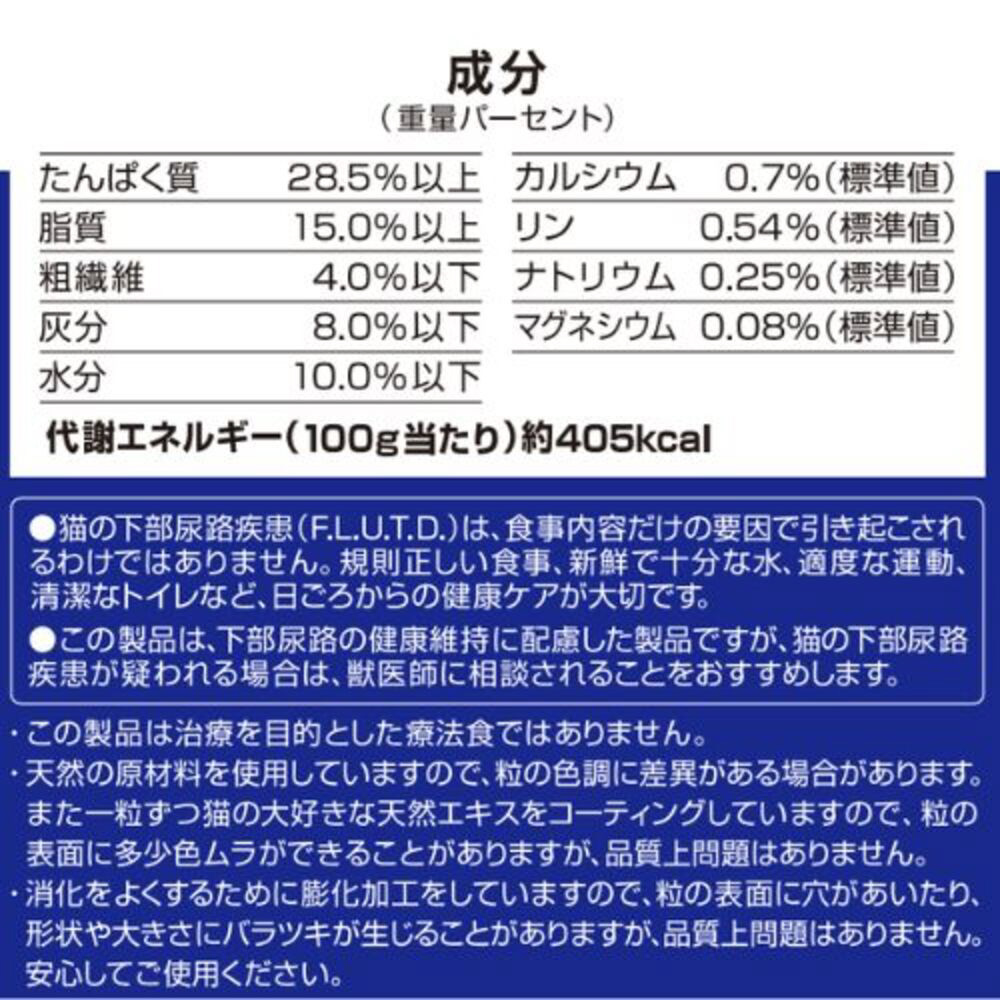 成分
（重量パーセント）

たんぱく質 28.5%以上
脂質 15.0%以上
粗繊維 4.0%以下
灰分 8.0%以下
水分 10.0%以下

カルシウム 0.7%（標準値）
リン 0.54%（標準値）
ナトリウム 0.25%（標準値）
マグネシウム 0.08%（標準値）

代謝エネルギー（100g当たり）約405kcal

●猫の下部尿路疾患（F.L.U.T.D.）は、食事内容だけの要因で引き起こされるわけではありません。規則正しい食事、新鮮で十分な水、適度な運動、清潔なトイレなど、日ごろからの健康ケアが大切です。
●この製品は、下部尿路の健康維持に配慮した製品ですが、猫の下部尿路疾患が疑われる場合は、獣医師に相談されることをおすすめします。

・この製品は治療を目的とした療法食ではありません。
・天然の原材料を使用していますので、粒の色調に差異がある場合があります。また一粒ずつ猫の大好きな天然エキスをコーティングしていますので、粒の表面に多少色ムラができることがありますが、品質上問題はありません。
・消化をよくするために膨化加工をしていますので、粒の表面に穴があいたり、形状や大きさにバラツキが生じることがありますが、品質上問題はありません。安心してご使用ください。